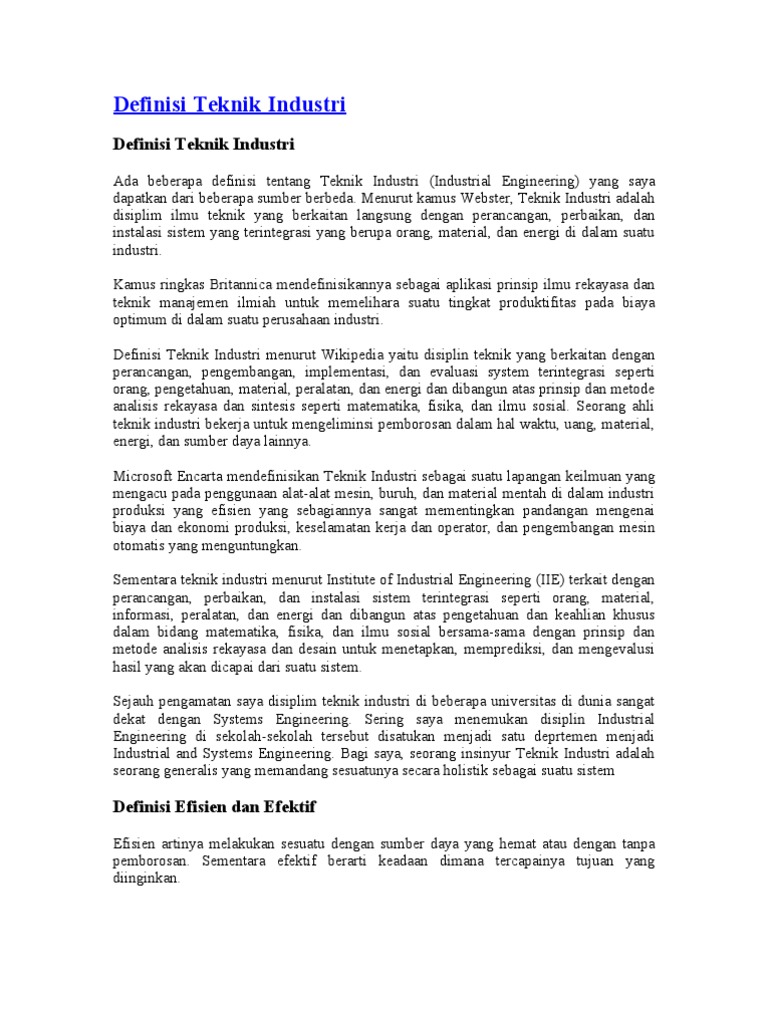 Definisi Teknik Industri

Definisi Teknik Industri

Ada beberapa definisi tentang Teknik Industri (Industrial Engineering) yang saya dapatkan dari beberapa sumber berbeda. Menurut kamus Webster, Teknik Industri adalah disiplim ilmu teknik yang berkaitan langsung dengan perancangan, perbaikan, dan instalasi sistem yang terintegrasi yang berupa orang, material, dan energi di dalam suatu industri.

Kamus ringkas Britannica mendefinisikannya sebagai aplikasi prinsip ilmu rekayasa dan teknik manajemen ilmiah untuk memelihara suatu tingkat produktifitas pada biaya optimum di dalam suatu perusahaan industri.

Definisi Teknik Industri menurut Wikipedia yaitu disiplin teknik yang berkaitan dengan perancangan, pengembangan, implementasi, dan evaluasi system terintegrasi seperti orang, pengetahuan, material, peralatan, dan energi dan dibangun atas prinsip dan metode analisis rekayasa dan sintesis seperti matematika, fisika, dan ilmu sosial. Seorang ahli teknik industri bekerja untuk mengeliminsi pemborosan dalam hal waktu, uang, material, energi, dan sumber daya lainnya.

Microsoft Encarta mendefinisikan Teknik Industri sebagai suatu lapangan keilmuan yang mengacu pada penggunaan alat-alat mesin, buruh, dan material mentah di dalam industri produksi yang efisien yang sebagiannya sangat mementingkan pandangan mengenai biaya dan ekonomi produksi, keselamatan kerja dan operator, dan pengembangan mesin otomatis yang menguntungkan.

Sementara teknik industri menurut Institute of Industrial Engineering (IIE) terkait dengan perancangan, perbaikan, dan instalasi sistem terintegrasi seperti orang, material, informasi, peralatan, dan energi dan dibangun atas pengetahuan dan keahlian khusus dalam bidang matematika, fisika, dan ilmu sosial bersama-sama dengan prinsip dan metode analisis rekayasa dan desain untuk menetapkan, memprediksi, dan mengevalusi hasil yang akan dicapai dari suatu sistem.

Sejauh pengamatan saya disiplim teknik industri di beberapa universitas di dunia sangat dekat dengan Systems Engineering. Sering saya menemukan disiplin Industrial Engineering di sekolah-sekolah tersebut disatukan menjadi satu deprtemen menjadi Industrial and Systems Engineering. Bagi saya, seorang insinyur Teknik Industri adalah seorang generalis yang memandang sesuatunya secara holistik sebagai suatu sistem

Definisi Efisien dan Efektif

Efisien artinya melakukan sesuatu dengan sumber daya yang hemat atau dengan tanpa pemborosan. Sementara efektif berarti keadaan dimana tercapainya tujuan yang diinginkan.